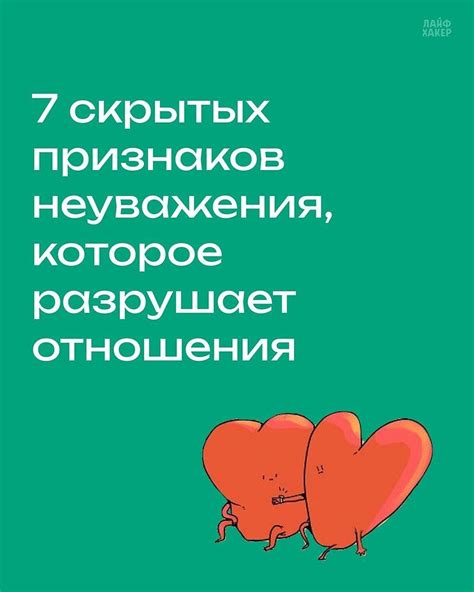 ЛАЙФ
ХАКЕР

7 скрытых признаков неуважения, которое разрушает отношения